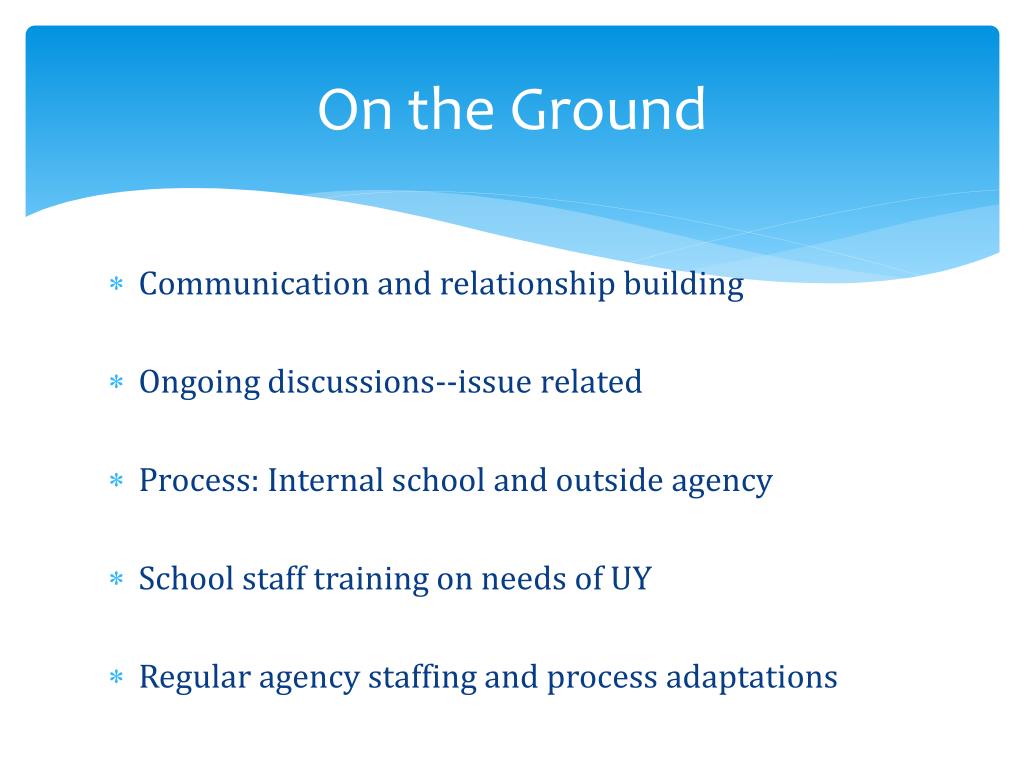 On the Ground

* Communication and relationship building

* Ongoing discussions--issue related

* Process: Internal school and outside agency

* School staff training on needs of UY

* Regular agency staffing and process adaptations